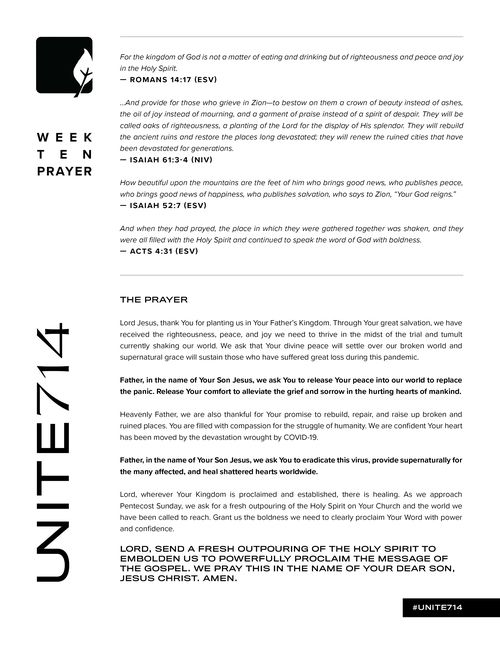 WEEK
TEN
PRAYER

UNITE714

For the kingdom of God is not a matter of eating and drinking but of righteousness and peace and joy in the Holy Spirit.
— ROMANS 14:17 (ESV)

...And provide for those who grieve in Zion—to bestow on them a crown of beauty instead of ashes, the oil of joy instead of mourning, and a garment of praise instead of a spirit of despair. They will be called oaks of righteousness, a planting of the Lord for the display of His splendor. They will rebuild the ancient ruins and restore the places long devastated; they will renew the ruined cities that have been devastated for generations.
— ISAIAH 61:3-4 (NIV)

How beautiful upon the mountains are the feet of him who brings good news, who publishes peace, who brings good news of happiness, who publishes salvation, who says to Zion, "Your God reigns."
— ISAIAH 52:7 (ESV)

And when they had prayed, the place in which they were gathered together was shaken, and they were all filled with the Holy Spirit and continued to speak the word of God with boldness.
— ACTS 4:31 (ESV)

THE PRAYER

Lord Jesus, thank You for planting us in Your Father's Kingdom. Through Your great salvation, we have received the righteousness, peace, and joy we need to thrive in the midst of the trial and tumult currently shaking our world. We ask that Your divine peace will settle over our broken world and supernatural grace will sustain those who have suffered great loss during this pandemic.

Father, in the name of Your Son Jesus, we ask You to release Your peace into our world to replace the panic. Release Your comfort to alleviate the grief and sorrow in the hurting hearts of mankind.

Heavenly Father, we are also thankful for Your promise to rebuild, repair, and raise up broken and ruined places. You are filled with compassion for the struggle of humanity. We are confident Your heart has been moved by the devastation wrought by COVID-19.

Father, in the name of Your Son Jesus, we ask You to eradicate this virus, provide supernaturally for the many affected, and heal shattered hearts worldwide.

Lord, wherever Your Kingdom is proclaimed and established, there is healing. As we approach Pentecost Sunday, we ask for a fresh outpouring of the Holy Spirit on Your Church and the world we have been called to reach. Grant us the boldness we need to clearly proclaim Your Word with power and confidence.

LORD, SEND A FRESH OUTPOURING OF THE HOLY SPIRIT TO EMBOLDEN US TO POWERFULLY PROCLAIM THE MESSAGE OF THE GOSPEL. WE PRAY THIS IN THE NAME OF YOUR DEAR SON, JESUS CHRIST. AMEN.

#UNITE714